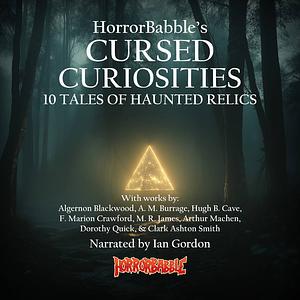 HorrorBabble's
CURSED
CURIOSITIES
10 TALES OF HAUNTED RELICS

With works by:
Algernon Blackwood, A. M. Burrage, Hugh B. Cave,
F. Marion Crawford, M. R. James, Arthur Machen,
Dorothy Quick, & Clark Ashton Smith

Narrated by Ian Gordon

HORRORBABBLE